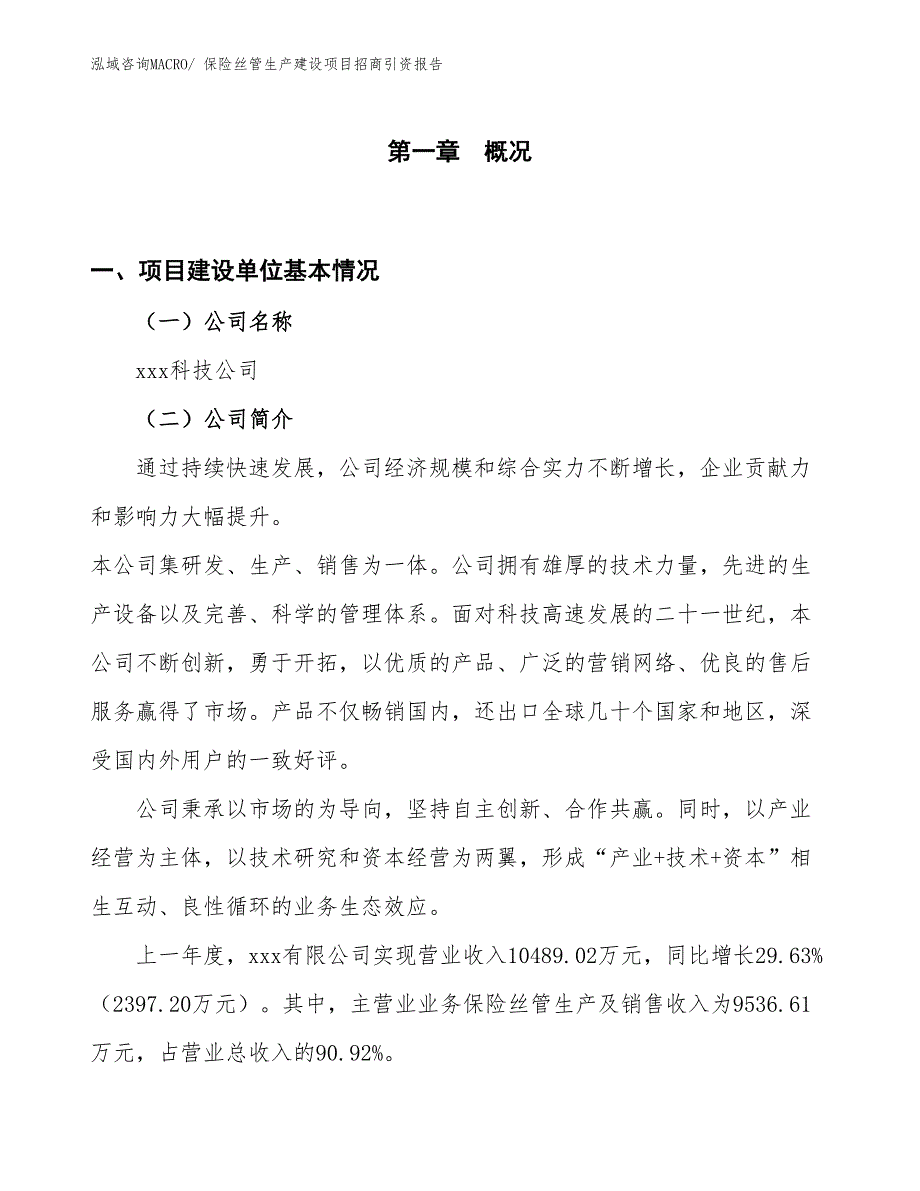 泓域咨询MACRO/ 保险丝管生产建设项目招商引资报告

第一章 概况

一、项目建设单位基本情况

（一）公司名称

xxx科技公司

（二）公司简介

通过持续快速发展，公司经济规模和综合实力不断增长，企业贡献力和影响力大幅提升。

本公司集研发、生产、销售为一体。公司拥有雄厚的技术力量，先进的生产设备以及完善、科学的管理体系。面对科技高速发展的二十一世纪，本公司不断创新，勇于开拓，以优质的产品、广泛的营销网络、优良的售后服务赢得了市场。产品不仅畅销国内，还出口全球几十个国家和地区，深受国内外用户的一致好评。

公司秉承以市场的为导向，坚持自主创新、合作共赢。同时，以产业经营为主体，以技术研究和资本经营为两翼，形成“产业+技术+资本”相生互动、良性循环的业务生态效应。

上一年度，xxx有限公司实现营业收入10489.02万元，同比增长29.63%（2397.20万元）。其中，主营业业务保险丝管生产及销售收入为9536.61万元，占营业总收入的90.92%。